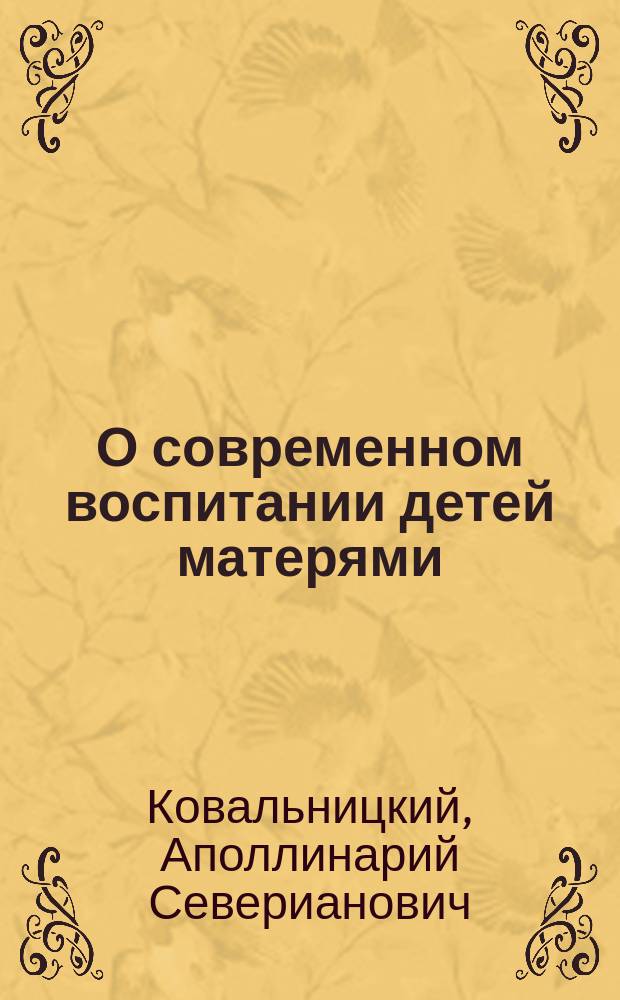 О современном воспитании детей матерями

Ковальницкий, Аполлинарий Северианович